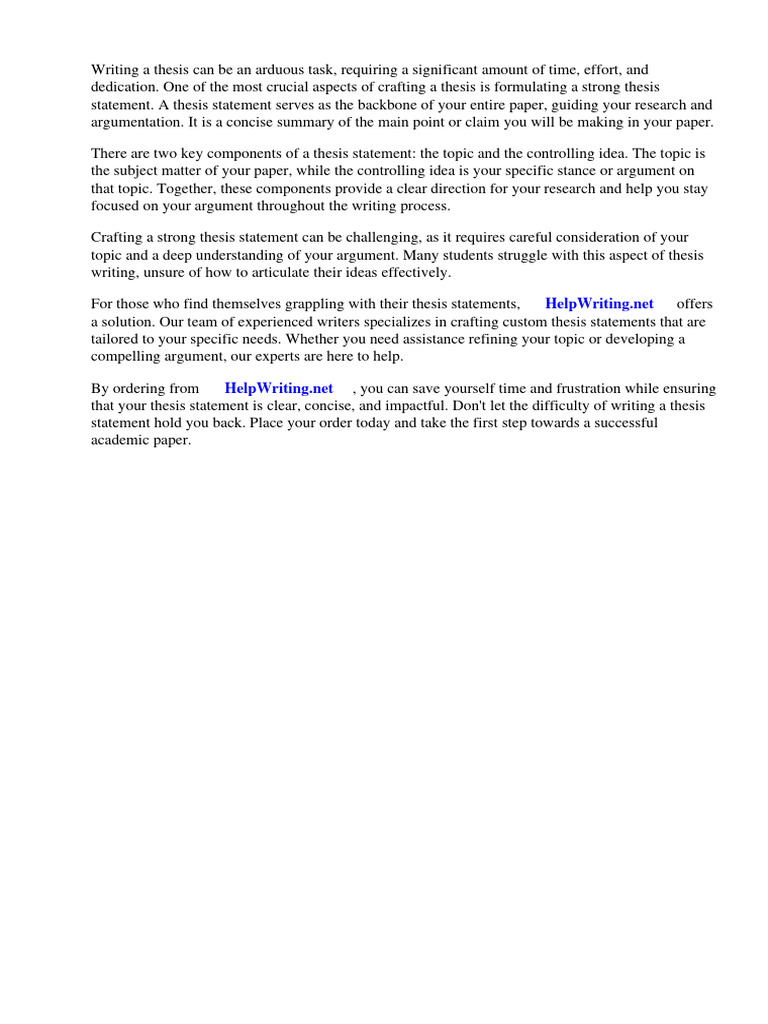 Writing a thesis can be an arduous task, requiring a significant amount of time, effort, and dedication. One of the most crucial aspects of crafting a thesis is formulating a strong thesis statement. A thesis statement serves as the backbone of your entire paper, guiding your research and argumentation. It is a concise summary of the main point or claim you will be making in your paper.

There are two key components of a thesis statement: the topic and the controlling idea. The topic is the subject matter of your paper, while the controlling idea is your specific stance or argument on that topic. Together, these components provide a clear direction for your research and help you stay focused on your argument throughout the writing process.

Crafting a strong thesis statement can be challenging, as it requires careful consideration of your topic and a deep understanding of your argument. Many students struggle with this aspect of thesis writing, unsure of how to articulate their ideas effectively.

For those who find themselves grappling with their thesis statements, HelpWriting.net offers a solution. Our team of experienced writers specializes in crafting custom thesis statements that are tailored to your specific needs. Whether you need assistance refining your topic or developing a compelling argument, our experts are here to help.

By ordering from HelpWriting.net , you can save yourself time and frustration while ensuring that your thesis statement is clear, concise, and impactful. Don't let the difficulty of writing a thesis statement hold you back. Place your order today and take the first step towards a successful academic paper.